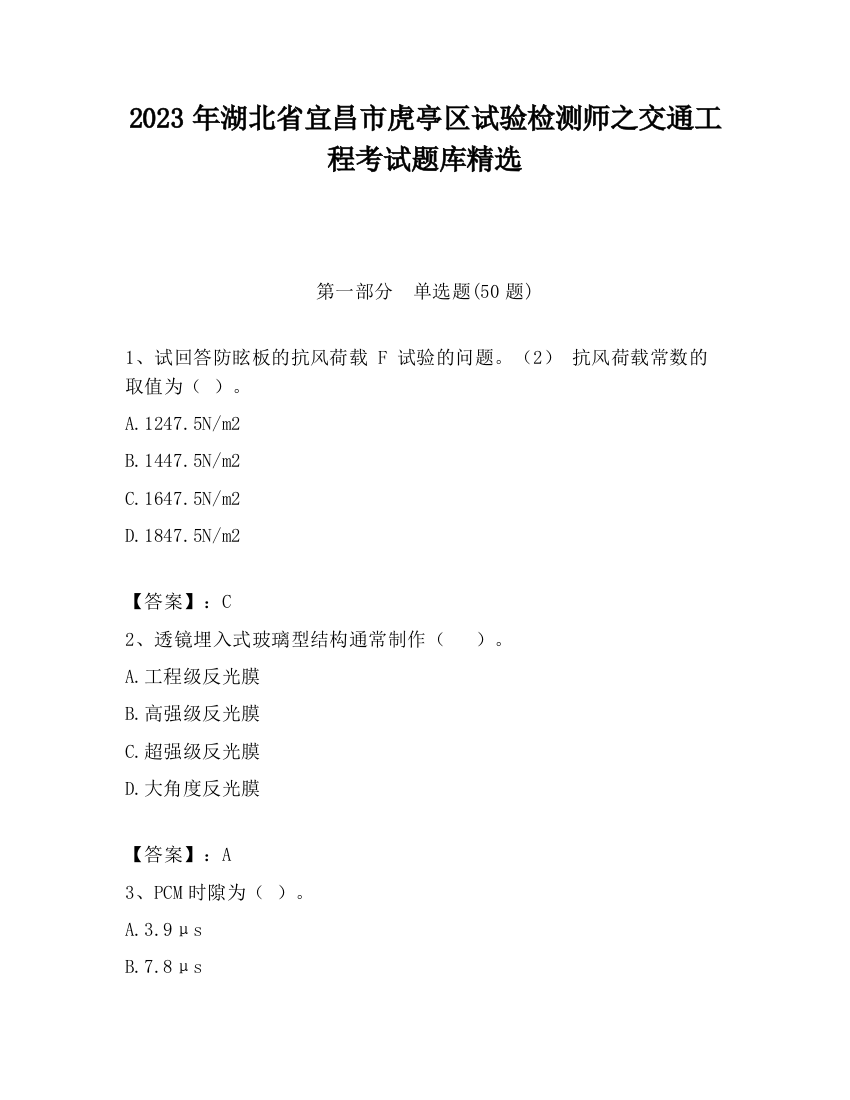 2023 年湖北省宜昌市虎亭区试验检测师之交通工程考试题库精选

第一部分　单选题(50 题)

1、试回答防眩板的抗风荷载 F 试验的问题。（2） 抗风荷载常数的取值为（ ）。

A.1247.5N/m2

B.1447.5N/m2

C.1647.5N/m2

D.1847.5N/m2

【答案】：C

2、透镜埋入式玻璃型结构通常制作（　 ）。

A.工程级反光膜

B.高强级反光膜

C.超强级反光膜

D.大角度反光膜

【答案】：A

3、PCM 时隙为（ ）。

A.3.9μs

B.7.8μs